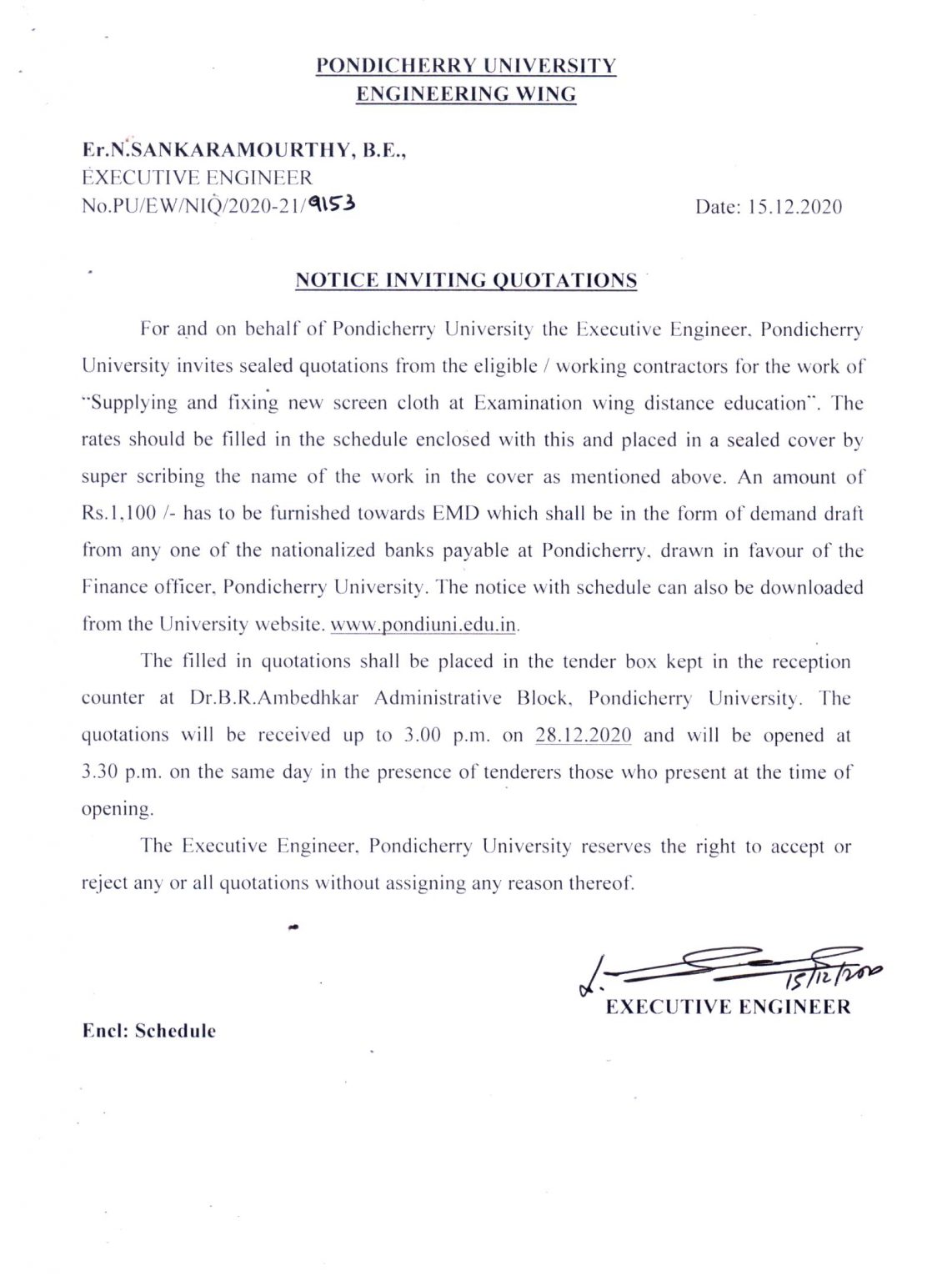 PONDICHERRY UNIVERSITY
ENGINEERING WING

Er.N.SANKARAMOURTHY, B.E.,
EXECUTIVE ENGINEER
No.PU/EW/NIQ/2020-21/9153

Date: 15.12.2020

NOTICE INVITING QUOTATIONS

For and on behalf of Pondicherry University the Executive Engineer, Pondicherry University invites sealed quotations from the eligible / working contractors for the work of "Supplying and fixing new screen cloth at Examination wing distance education". The rates should be filled in the schedule enclosed with this and placed in a sealed cover by super scribing the name of the work in the cover as mentioned above. An amount of Rs.1,100 /- has to be furnished towards EMD which shall be in the form of demand draft from any one of the nationalized banks payable at Pondicherry, drawn in favour of the Finance officer, Pondicherry University. The notice with schedule can also be downloaded from the University website. www.pondiuni.edu.in.

The filled in quotations shall be placed in the tender box kept in the reception counter at Dr.B.R.Ambedhkar Administrative Block, Pondicherry University. The quotations will be received up to 3.00 p.m. on 28.12.2020 and will be opened at 3.30 p.m. on the same day in the presence of tenderers those who present at the time of opening.

The Executive Engineer, Pondicherry University reserves the right to accept or reject any or all quotations without assigning any reason thereof.

15/12/2020
EXECUTIVE ENGINEER

Encl: Schedule